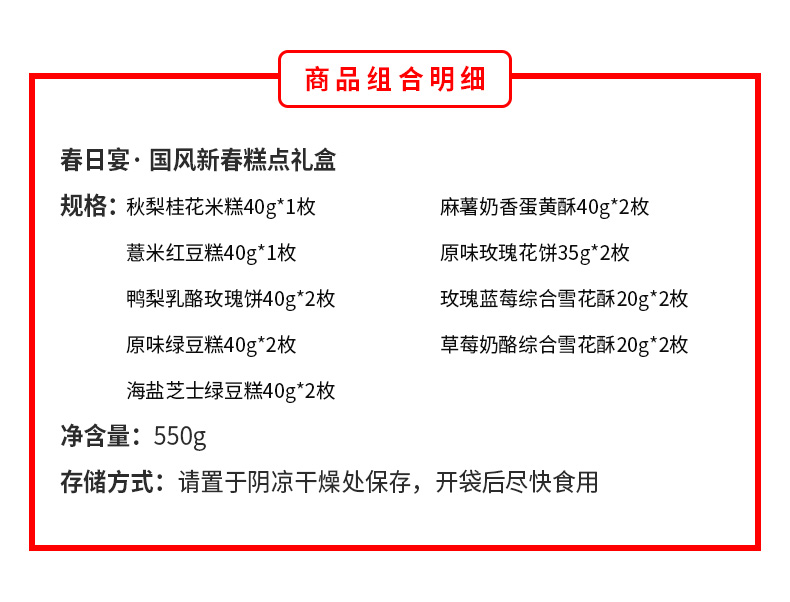 商品组合明细

春日宴·国风新春糕点礼盒

规格：秋梨桂花米糕40g*1枚
薏米红豆糕40g*1枚
鸭梨乳酪玫瑰饼40g*2枚
原味绿豆糕40g*2枚
海盐芝士绿豆糕40g*2枚
麻薯奶香蛋黄酥40g*2枚
原味玫瑰花饼35g*2枚
玫瑰蓝莓综合雪花酥20g*2枚
草莓奶酪综合雪花酥20g*2枚

净含量：550g

存储方式：请置于阴凉干燥处保存，开袋后尽快食用